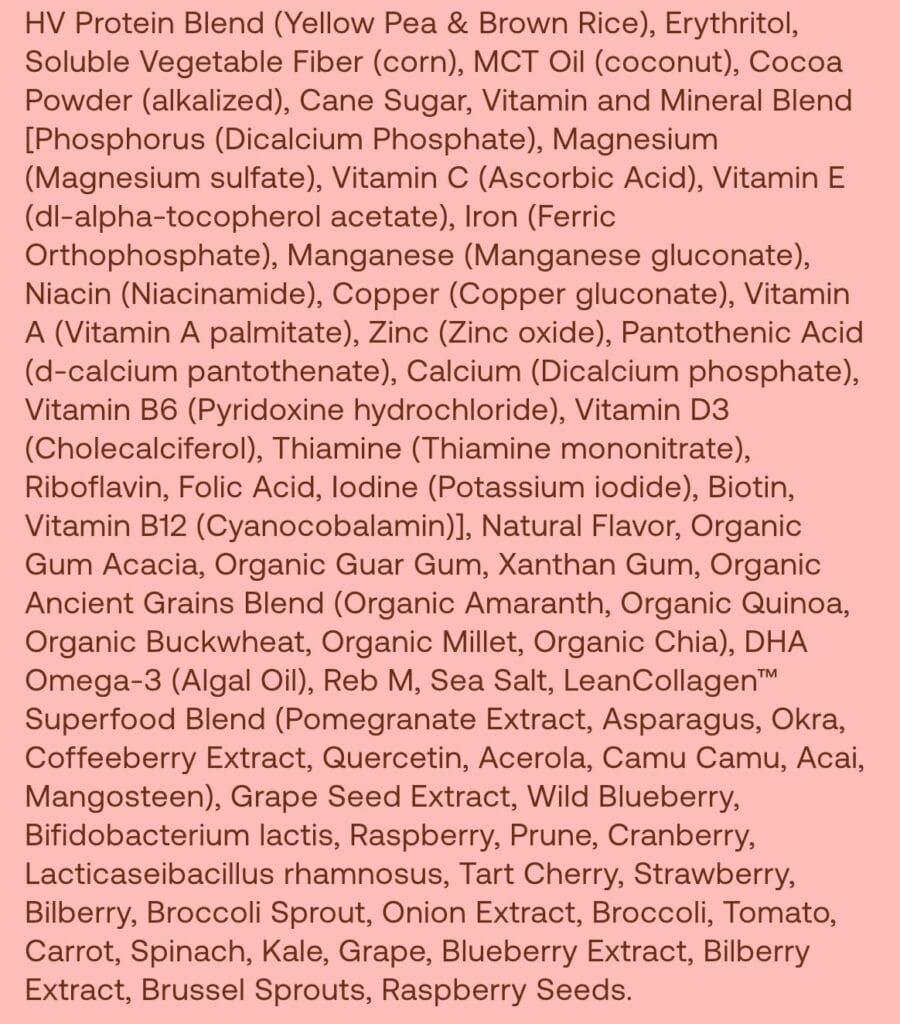 HV Protein Blend (Yellow Pea & Brown Rice), Erythritol, Soluble Vegetable Fiber (corn), MCT Oil (coconut), Cocoa Powder (alkalized), Cane Sugar, Vitamin and Mineral Blend [Phosphorus (Dicalcium Phosphate), Magnesium (Magnesium sulfate), Vitamin C (Ascorbic Acid), Vitamin E (dl-alpha-tocopherol acetate), Iron (Ferric Orthophosphate), Manganese (Manganese gluconate), Niacin (Niacinamide), Copper (Copper gluconate), Vitamin A (Vitamin A palmitate), Zinc (Zinc oxide), Pantothenic Acid (d-calcium pantothenate), Calcium (Dicalcium phosphate), Vitamin B6 (Pyridoxine hydrochloride), Vitamin D3 (Cholecalciferol), Thiamine (Thiamine mononitrate), Riboflavin, Folic Acid, Iodine (Potassium iodide), Biotin, Vitamin B12 (Cyanocobalamin)], Natural Flavor, Organic Gum Acacia, Organic Guar Gum, Xanthan Gum, Organic Ancient Grains Blend (Organic Amaranth, Organic Quinoa, Organic Buckwheat, Organic Millet, Organic Chia), DHA Omega-3 (Algal Oil), Reb M, Sea Salt, LeanCollagen™ Superfood Blend (Pomegranate Extract, Asparagus, Okra, Coffeeberry Extract, Quercetin, Acerola, Camu Camu, Acai, Mangosteen), Grape Seed Extract, Wild Blueberry, Bifidobacterium lactis, Raspberry, Prune, Cranberry, Lacticaseibacillus rhamnosus, Tart Cherry, Strawberry, Bilberry, Broccoli Sprout, Onion Extract, Broccoli, Tomato, Carrot, Spinach, Kale, Grape, Blueberry Extract, Bilberry Extract, Brussel Sprouts, Raspberry Seeds.